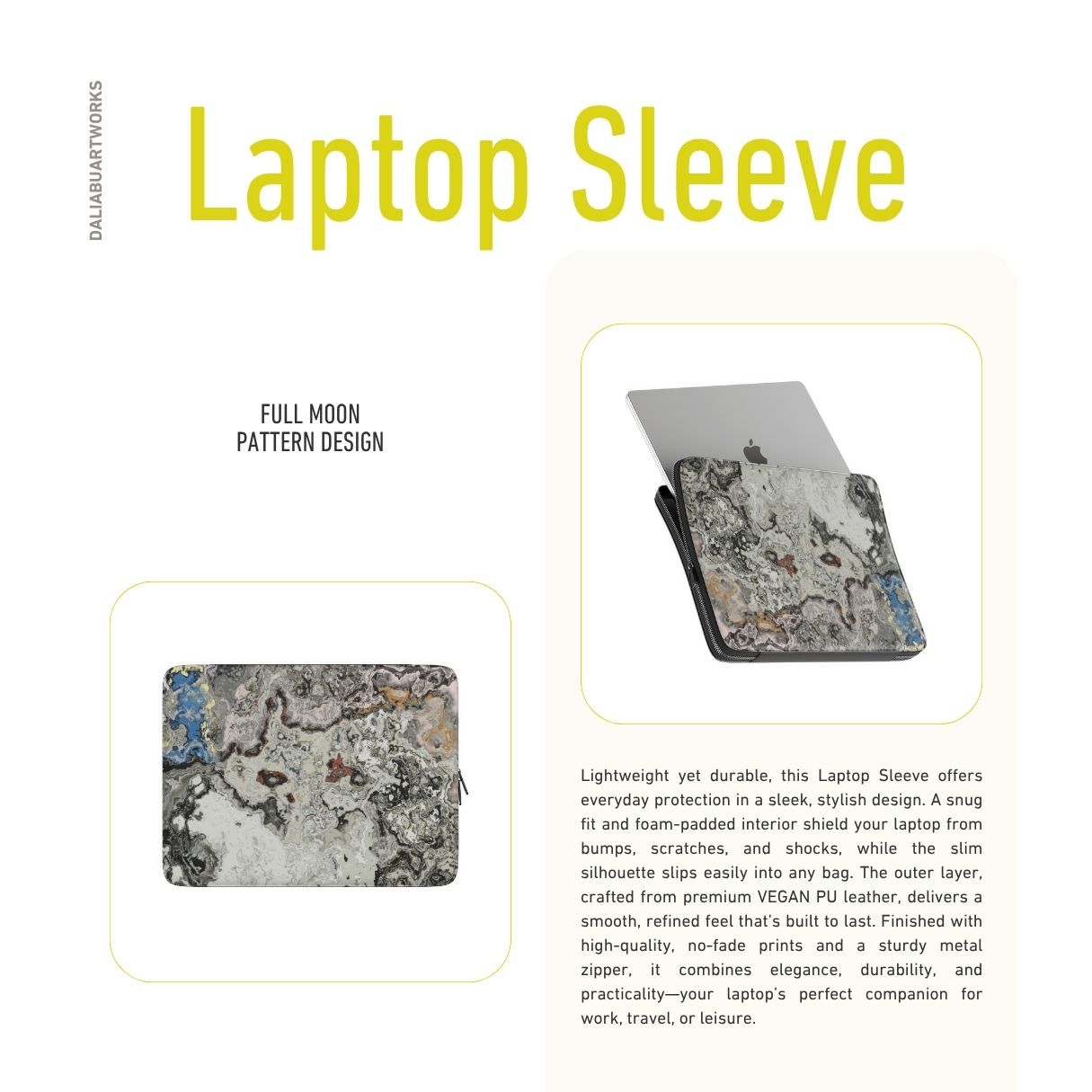 DALIABUARTWORKS

Laptop Sleeve

FULL MOON
PATTERN DESIGN

Lightweight yet durable, this Laptop Sleeve offers everyday protection in a sleek, stylish design. A snug fit and foam-padded interior shield your laptop from bumps, scratches, and shocks, while the slim silhouette slips easily into any bag. The outer layer, crafted from premium VEGAN PU leather, delivers a smooth, refined feel that's built to last. Finished with high-quality, no-fade prints and a sturdy metal zipper, it combines elegance, durability, and practicality—your laptop's perfect companion for work, travel, or leisure.